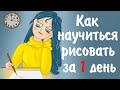 Как научиться рисовать за 1 день